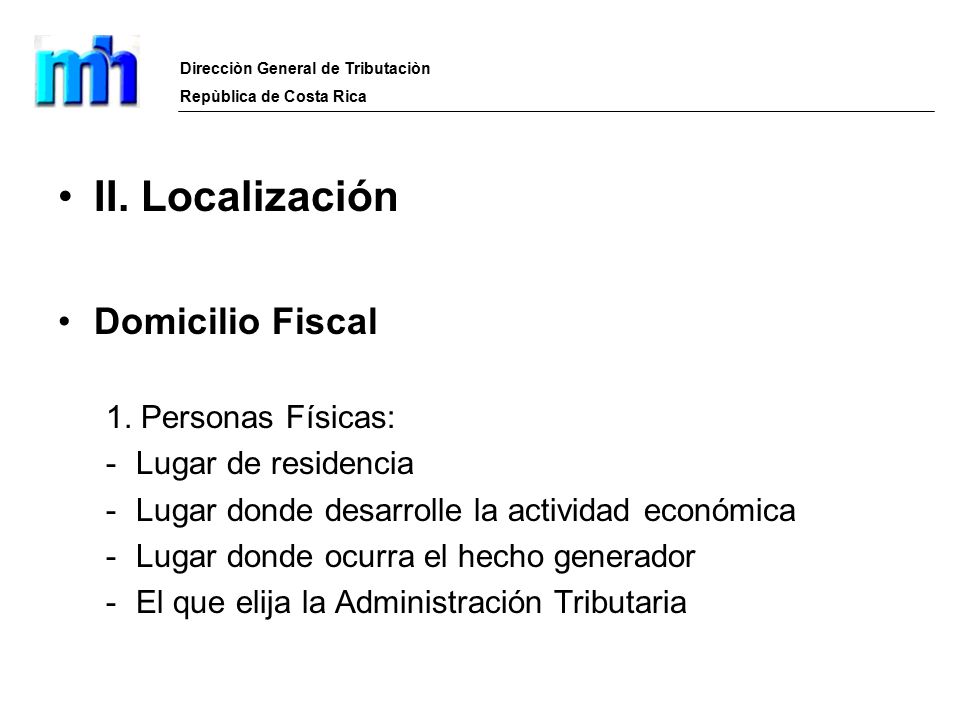 mh

Direcciòn General de Tributaciòn
Repùblica de Costa Rica

• II. Localización

• Domicilio Fiscal

1. Personas Físicas:
- Lugar de residencia
- Lugar donde desarrolle la actividad económica
- Lugar donde ocurra el hecho generador
- El que elija la Administración Tributaria